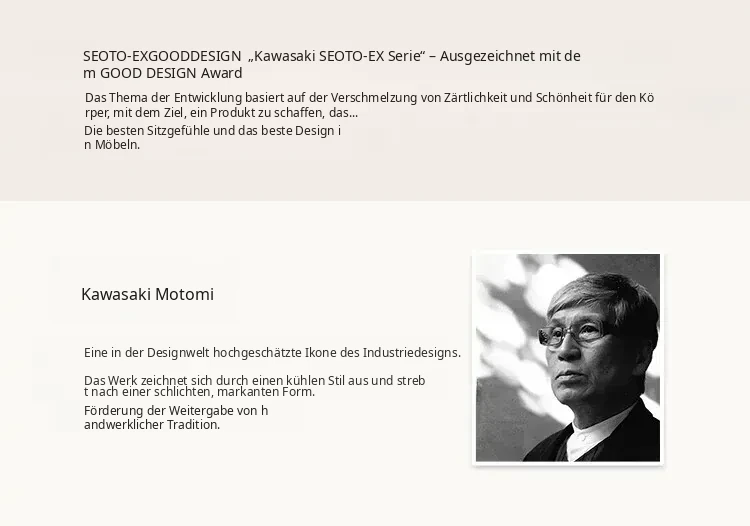 SEOTO-EXGOODDESIGN „Kawasaki SEOTO-EX Serie“ – Ausgezeichnet mit dem GOOD DESIGN Award

Das Thema der Entwicklung basiert auf der Verschmelzung von Zärtlichkeit und Schönheit für den Körper, mit dem Ziel, ein Produkt zu schaffen, das...
Die besten Sitzgefühle und das beste Design in Möbeln.

Kawasaki Motomi

Eine in der Designwelt hochgeschätzte Ikone des Industriedesigns.

Das Werk zeichnet sich durch einen kühlen Stil aus und strebt nach einer schlichten, markanten Form.
Förderung der Weitergabe von handwerklicher Tradition.